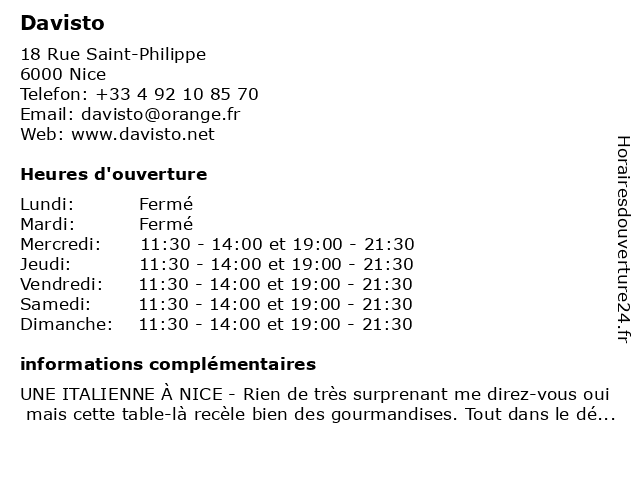 Davisto

18 Rue Saint-Philippe
6000 Nice
Telefon: +33 4 92 10 85 70
Email: davisto@orange.fr
Web: www.davisto.net

Heures d'ouverture

Lundi: Fermé
Mardi: Fermé
Mercredi: 11:30 - 14:00 et 19:00 - 21:30
Jeudi: 11:30 - 14:00 et 19:00 - 21:30
Vendredi: 11:30 - 14:00 et 19:00 - 21:30
Samedi: 11:30 - 14:00 et 19:00 - 21:30
Dimanche: 11:30 - 14:00 et 19:00 - 21:30

informations complémentaires

UNE ITALIENNE À NICE - Rien de très surprenant me direz-vous oui mais cette table-là recèle bien des gourmandises. Tout dans le dé...

Horairesdouverture24.fr